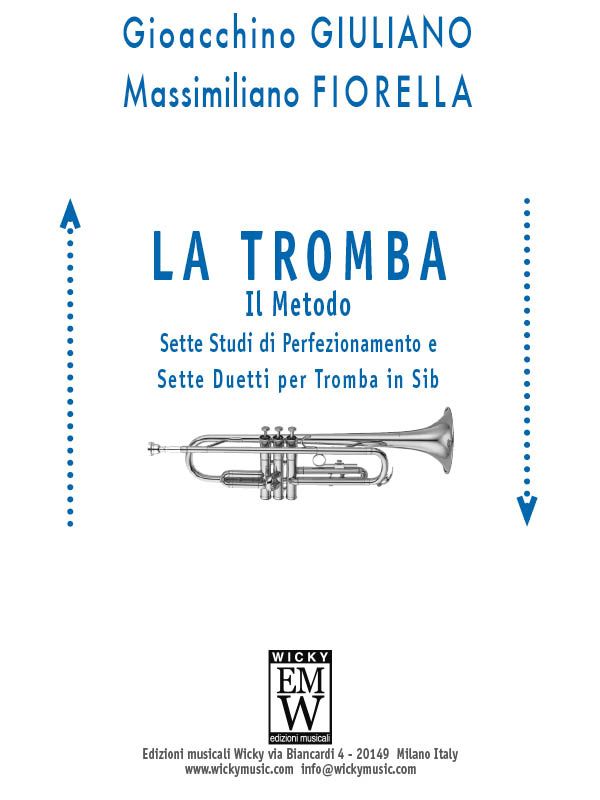 Gioacchino GIULIANO
Massimiliano FIORELLA

LA TROMBA
Il Metodo
Sette Studi di Perfezionamento e
Sette Duetti per Tromba in Sib

WICKY
EMW
edizioni musicali

Edizioni musicali Wicky via Biancardi 4 - 20149 Milano Italy
www.wickymusic.com info@wickymusic.com